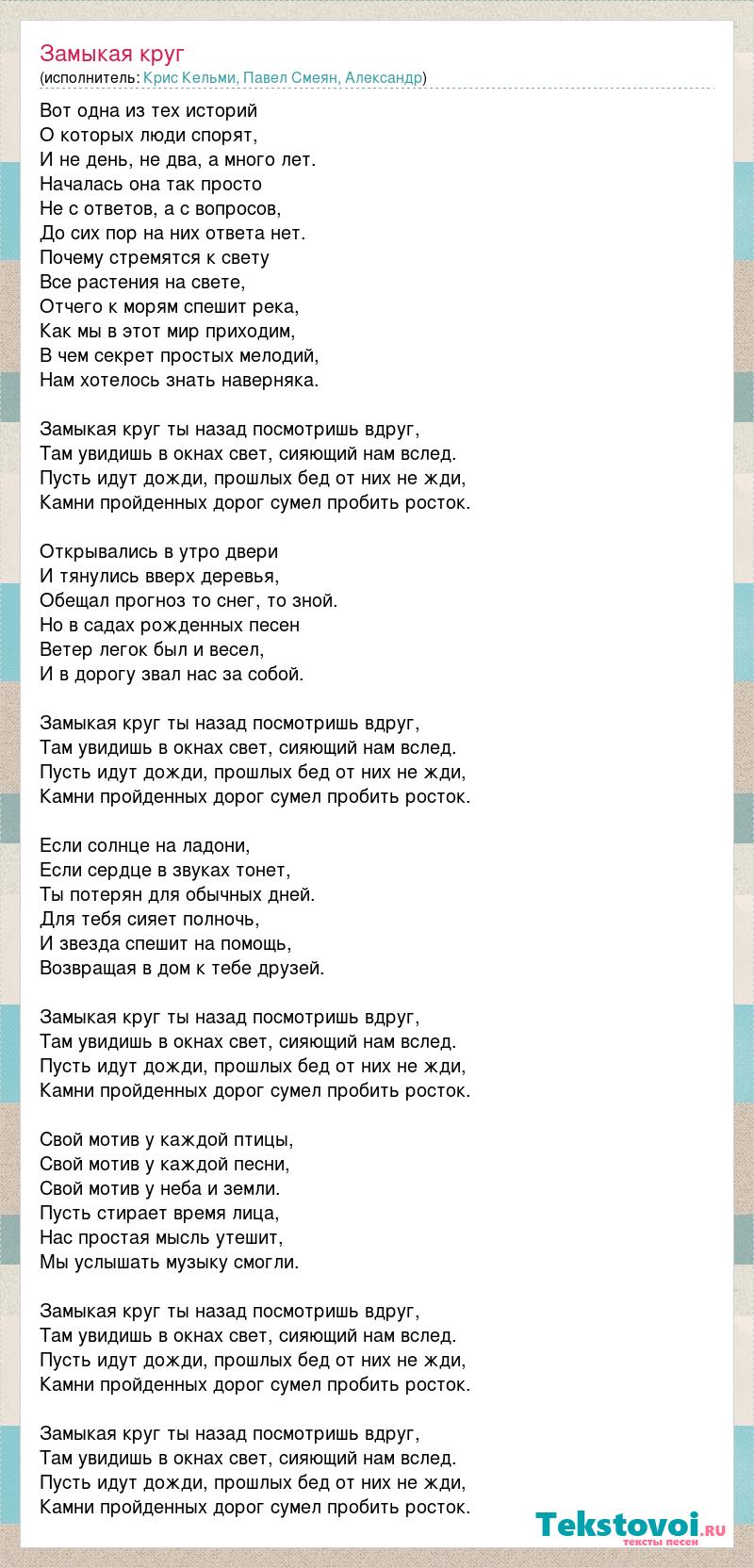 Замыкая круг
(исполнитель: Крис Кельми, Павел Смеян, Александр)

Вот одна из тех историй
О которых люди спорят,
И не день, не два, а много лет.
Началась она так просто
Не с ответов, а с вопросов,
До сих пор на них ответа нет.
Почему стремятся к свету
Все растения на свете,
Отчего к морям спешит река,
Как мы в этот мир приходим,
В чем секрет простых мелодий,
Нам хотелось знать наверняка.

Замыкая круг ты назад посмотришь вдруг,
Там увидишь в окнах свет, сияющий нам вслед.
Пусть идут дожди, прошлых бед от них не жди,
Камни пройденных дорог сумел пробить росток.

Открывались в утро двери
И тянулись вверх деревья,
Обещал прогноз то снег, то зной.
Но в садах рожденных песен
Ветер легок был и весел,
И в дорогу звал нас за собой.

Замыкая круг ты назад посмотришь вдруг,
Там увидишь в окнах свет, сияющий нам вслед.
Пусть идут дожди, прошлых бед от них не жди,
Камни пройденных дорог сумел пробить росток.

Если солнце на ладони,
Если сердце в звуках тонет,
Ты потерян для обычных дней.
Для тебя сияет полночь,
И звезда спешит на помощь,
Возвращая в дом к тебе друзей.

Замыкая круг ты назад посмотришь вдруг,
Там увидишь в окнах свет, сияющий нам вслед.
Пусть идут дожди, прошлых бед от них не жди,
Камни пройденных дорог сумел пробить росток.

Свой мотив у каждой птицы,
Свой мотив у каждой песни,
Свой мотив у неба и земли.
Пусть стирает время лица,
Нас простая мысль утешит,
Мы услышать музыку смогли.

Замыкая круг ты назад посмотришь вдруг,
Там увидишь в окнах свет, сияющий нам вслед.
Пусть идут дожди, прошлых бед от них не жди,
Камни пройденных дорог сумел пробить росток.

Замыкая круг ты назад посмотришь вдруг,
Там увидишь в окнах свет, сияющий нам вслед.
Пусть идут дожди, прошлых бед от них не жди,
Камни пройденных дорог сумел пробить росток.

Tekstovoi.ru
тексты песен